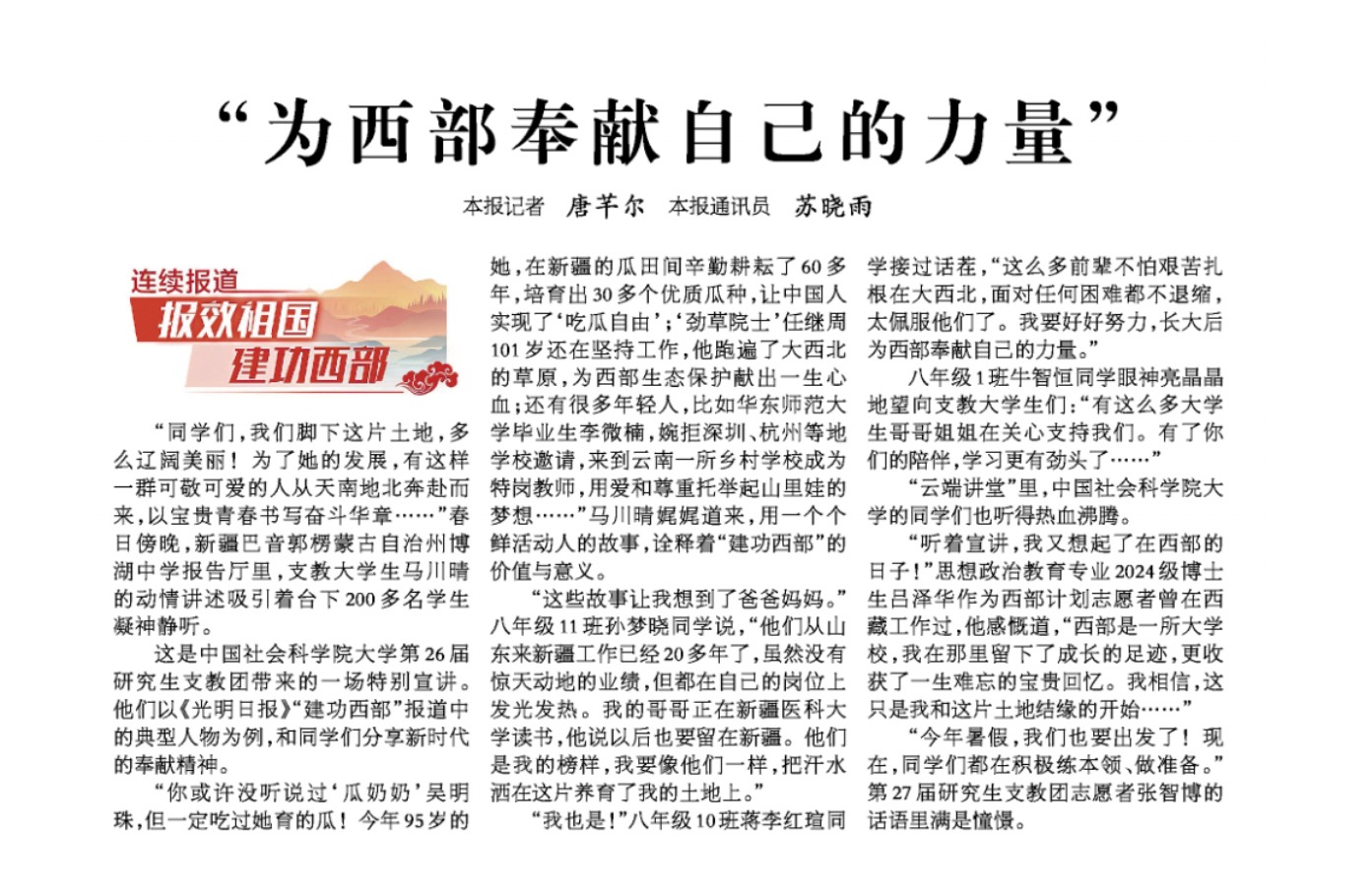 “为西部奉献自己的力量”

本报记者 唐芊尔 本报通讯员 苏晓雨

连续报道
报效祖国
建功西部

“同学们，我们脚下这片土地，多么辽阔美丽！为了她的发展，有这样一群可敬可爱的人从天南地北奔赴而来，以宝贵青春书写奋斗华章……”春日傍晚，新疆巴音郭楞蒙古自治州博湖中学报告厅里，支教大学生马川晴的动情讲述吸引着台下200多名学生凝神静听。

这是中国社会科学院大学第26届研究生支教团带来的一场特别宣讲。他们以《光明日报》“建功西部”报道中的典型人物为例，和同学们分享新时代的奉献精神。

“你或许没听说过‘瓜奶奶’吴明珠，但一定吃过她育的瓜！今年95岁的她，在新疆的瓜田间辛勤耕耘了60多年，培育出30多个优质瓜种，让中国人实现了‘吃瓜自由’；‘劲草院士’任继周101岁还在坚持工作，他跑遍了大西北的草原，为西部生态保护献出一生心血；还有很多年轻人，比如华东师范大学毕业生李微楠，婉拒深圳、杭州等地学校邀请，来到云南一所乡村学校成为特岗教师，用爱和尊重托举起山里娃的梦想……”马川晴娓娓道来，用一个个鲜活动人的故事，诠释着“建功西部”的价值与意义。

“这些故事让我想到了爸爸妈妈。”八年级11班孙梦晓同学说，“他们从山东来新疆工作已经20多年了，虽然没有惊天动地的业绩，但都在自己的岗位上发光发热。我的哥哥正在新疆医科大学读书，他说以后也要留在新疆。他们是我的榜样，我要像他们一样，把汗水洒在这片养育了我的土地上。”

“我也是！”八年级10班蒋李红瑄同学接过话茬，“这么多前辈不怕艰苦扎根在大西北，面对任何困难都不退缩，太佩服他们了。我要好好努力，长大后为西部奉献自己的力量。”

八年级1班牛智恒同学眼神亮晶晶地望向支教大学生们：“有这么多大学生哥哥姐姐在关心支持我们。有了你们的陪伴，学习更有劲头了……”

“云端讲堂”里，中国社会科学院大学的同学们也听得热血沸腾。

“听着宣讲，我又想起了在西部的日子！”思想政治教育专业2024级博士生吕泽华作为西部计划志愿者曾在西藏工作过，他感慨道，“西部是一所大学校，我在那里留下了成长的足迹，更收获了一生难忘的宝贵回忆。我相信，这只是我和这片土地结缘的开始……”

“今年暑假，我们也要出发了！现在，同学们都在积极练本领、做准备。”第27届研究生支教团志愿者张智博的话语里满是憧憬。